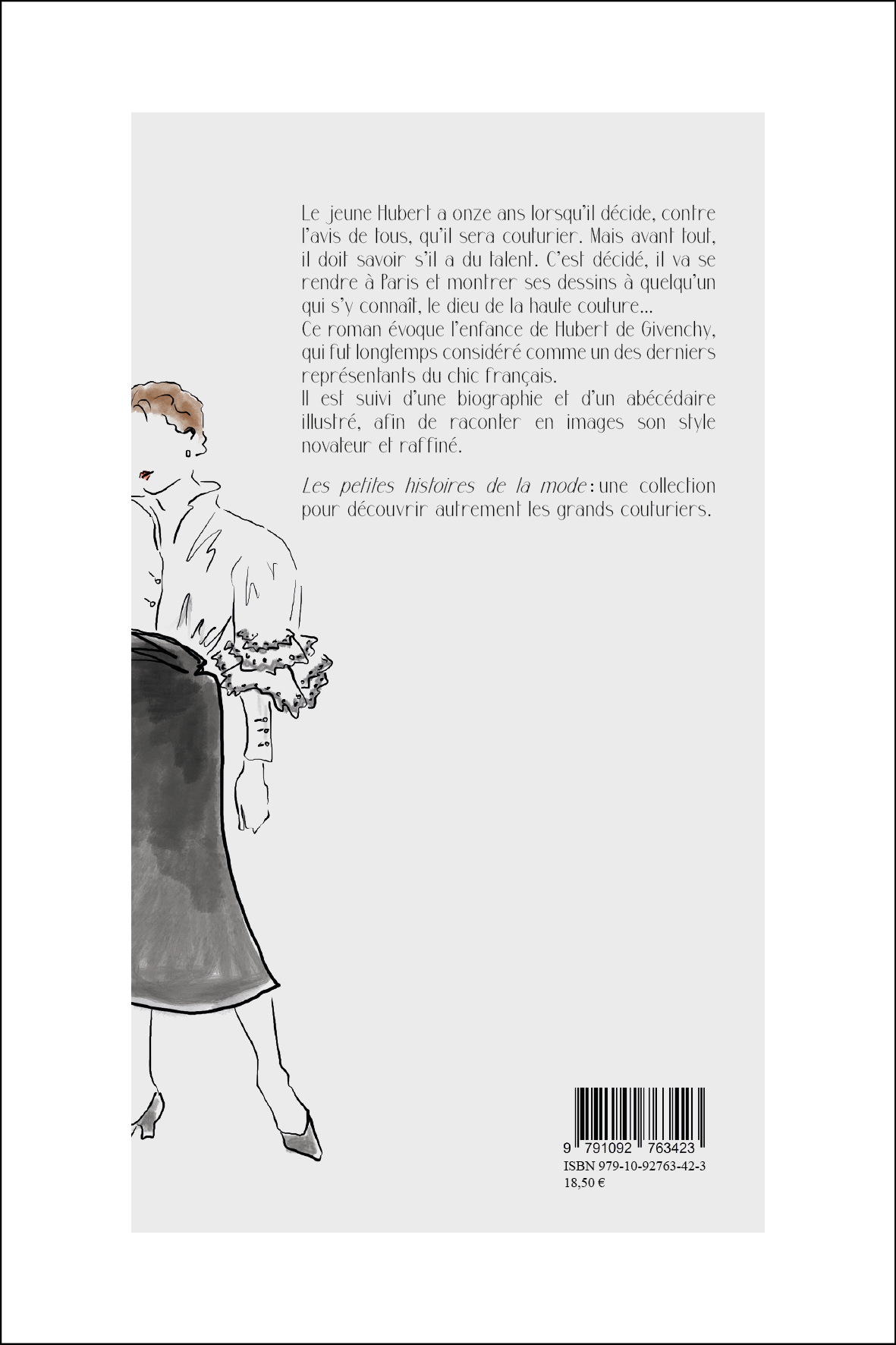 Le jeune Hubert a onze ans lorsqu'il décide, contre l'avis de tous, qu'il sera couturier. Mais avant tout, il doit savoir s'il a du talent. C'est décidé, il va se rendre à Paris et montrer ses dessins à quelqu'un qui s'y connaît, le dieu de la haute couture...

Ce roman évoque l'enfance de Hubert de Givenchy, qui fut longtemps considéré comme un des derniers représentants du chic français.

Il est suivi d'une biographie et d'un abécédaire illustré, afin de raconter en images son style novateur et raffiné.

Les petites histoires de la mode : une collection pour découvrir autrement les grands couturiers.

9 791092 763423
ISBN 979-10-92763-42-3
18,50 €